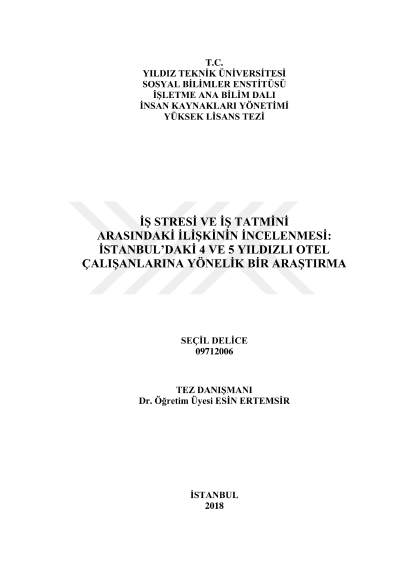 T.C.
YILDIZ TEKNİK ÜNİVERSİTESİ
SOSYAL BİLİMLER ENSTİTÜSÜ
İŞLETME ANA BİLİM DALI
İNSAN KAYNAKLARI YÖNETİMİ
YÜKSEK LİSANS TEZİ

İŞ STRESİ VE İŞ TATMİNİ
ARASINDAKİ İLİŞKİNİN İNCELENMESİ:
İSTANBUL'DAKİ 4 VE 5 YILDIZLI OTEL
ÇALIŞANLARINA YÖNELİK BİR ARAŞTIRMA

SEÇİL DELİCE
09712006

TEZ DANIŞMANI
Dr. Öğretim Üyesi ESİN ERTEMSİR

İSTANBUL
2018